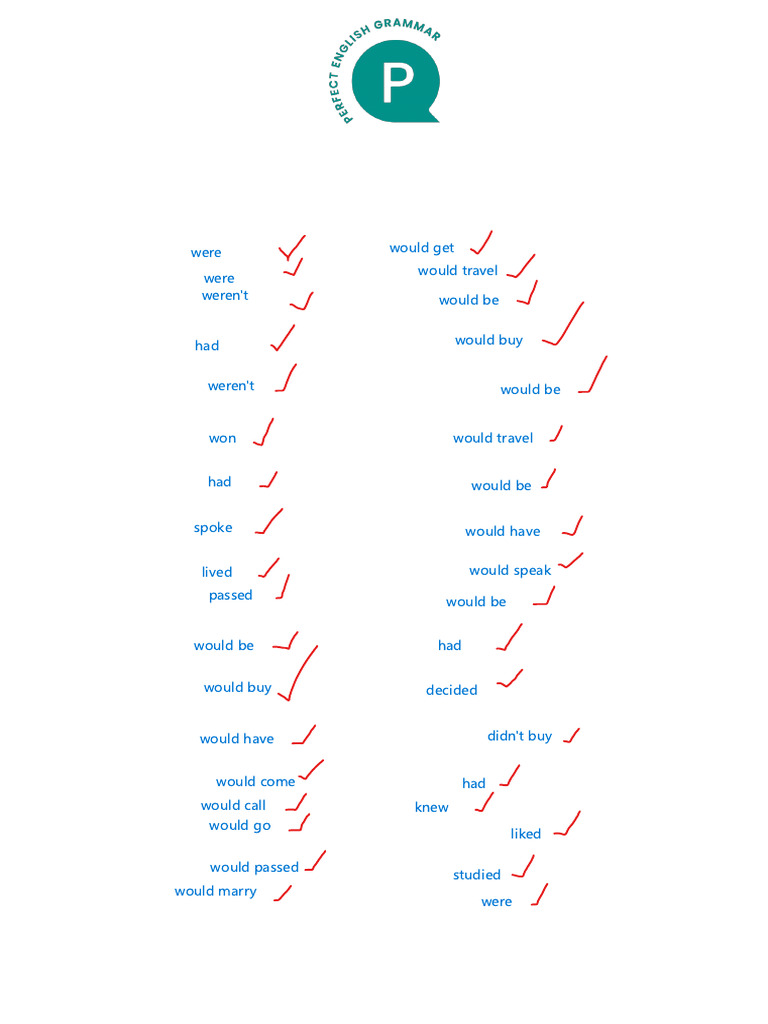 PERFECT ENGLISH GRAMMAR

P

were
were
weren't
had
weren't
won
had
spoke
lived
passed
would be
would buy
would have
would come
would call
would go
would passed
would marry

would get
would travel
would be
would buy
would be
would travel
would be
would have
would speak
would be
had
decided
didn't buy
had
knew
liked
studied
were